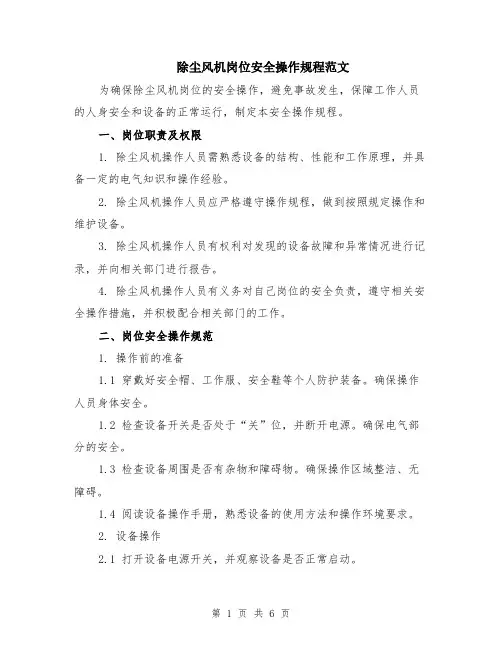 除尘风机岗位安全操作规程范文

为确保除尘风机岗位的安全操作，避免事故发生，保障工作人员的人身安全和设备的正常运行，制定本安全操作规程。

一、岗位职责及权限

1. 除尘风机操作人员需熟悉设备的结构、性能和工作原理，并具备一定的电气知识和操作经验。

2. 除尘风机操作人员应严格遵守操作规程，做到按照规定操作和维护设备。

3. 除尘风机操作人员有权利对发现的设备故障和异常情况进行记录，并向相关部门进行报告。

4. 除尘风机操作人员有义务对自己岗位的安全负责，遵守相关安全操作措施，并积极配合相关部门的工作。

二、岗位安全操作规范

1. 操作前的准备

1.1 穿戴好安全帽、工作服、安全鞋等个人防护装备。确保操作人员身体安全。

1.2 检查设备开关是否处于“关”位，并断开电源。确保电气部分的安全。

1.3 检查设备周围是否有杂物和障碍物。确保操作区域整洁、无障碍。

1.4 阅读设备操作手册，熟悉设备的使用方法和操作环境要求。

2. 设备操作

2.1 打开设备电源开关，并观察设备是否正常启动。

第 1 页 共 6 页